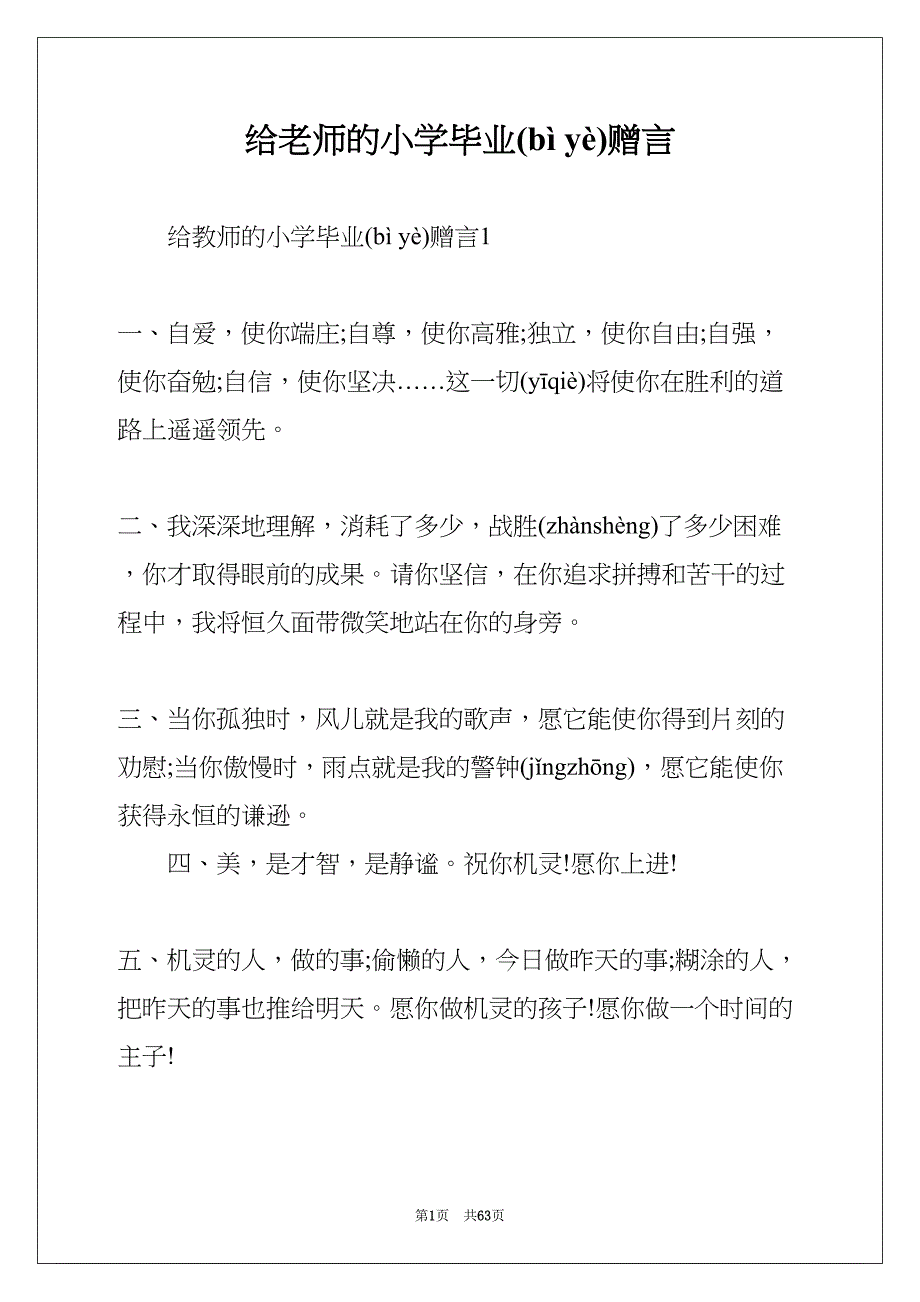 给老师的小学毕业(bì yè)赠言

给教师的小学毕业(bì yè)赠言1

一、自爱，使你端庄;自尊，使你高雅;独立，使你自由;自强，使你奋勉;自信，使你坚决……这一切(yīqiè)将使你在胜利的道路上遥遥领先。

二、我深深地理解，消耗了多少，战胜(zhànshèng)了多少困难，你才取得眼前的成果。请你坚信，在你追求拼搏和苦干的过程中，我将恒久面带微笑地站在你的身旁。

三、当你孤独时，风儿就是我的歌声，愿它能使你得到片刻的劝慰;当你傲慢时，雨点就是我的警钟(jǐngzhōng)，愿它能使你获得永恒的谦逊。

四、美，是才智，是静谧。祝你机灵!愿你上进!

五、机灵的人，做的事;偷懒的人，今日做昨天的事;糊涂的人，把昨天的事也推给明天。愿你做机灵的孩子!愿你做一个时间的主子!

第1页 共63页